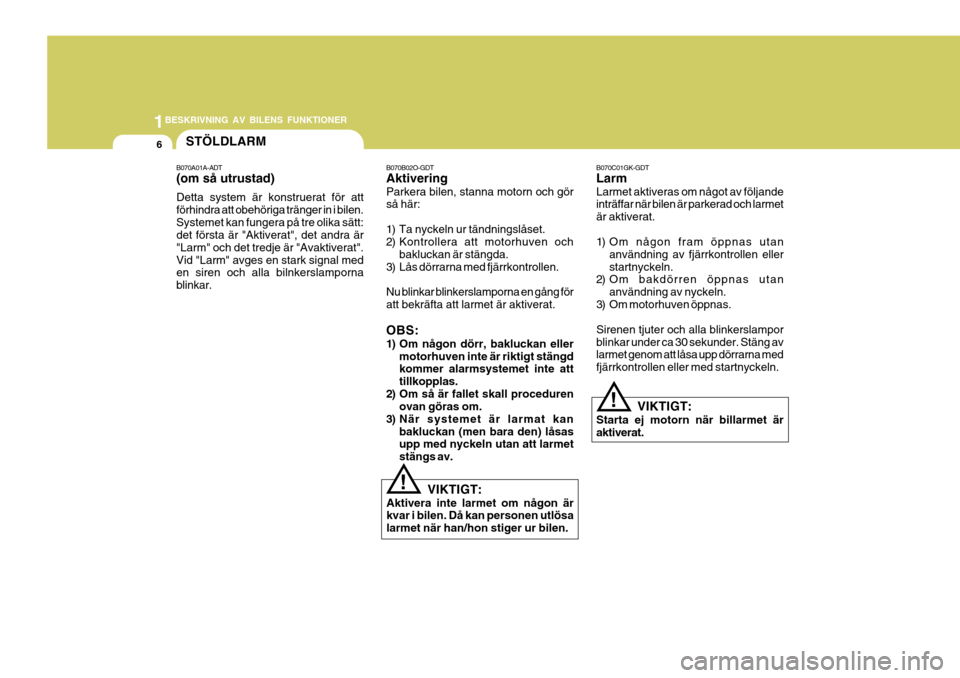 1 BESKRIVNING AV BILENS FUNKTIONER

6

STÖLDLARM

B070A01A-ADT

(om så utrustad)

Detta system är konstruerat för att förhindra att obehöriga tränger in i bilen. Systemet kan fungera på tre olika sätt: det första är "Aktiverat", det andra är "Larm" och det tredje är "Avaktiverat". Vid "Larm" avges en stark signal med en siren och alla bilnkerslamporna blinkar.

B070B02O-GDT

Aktivering

Parkera bilen, stanna motorn och gör så här:

1) Ta nyckeln ur tändningslåset.
2) Kontrollera att motorhuven och bakluckan är stängda.
3) Lås dörrarna med fjärrkontrollen.

Nu blinkar blinkerslamporna en gång för att bekräfta att larmet är aktiverat.

OBS:

1) Om någon dörr, bakluckan eller motorhuven inte är riktigt stängd kommer alarmsystemet inte att tillkopplas.
2) Om så är fallet skall proceduren ovan göras om.
3) När systemet är larmat kan bakluckan (men bara den) låsas upp med nyckeln utan att larmet stängs av.

!

VIKTIGT:

Aktivera inte larmet om någon är kvar i bilen. Då kan personen utlösa larmet när han/hon stiger ur bilen.

B070C01GK-GDT

Larm

Larmet aktiveras om något av följande inträffar när bilen är parkerad och larmet är aktiverat.

1) Om någon fram öppnas utan användning av fjärrkontrollen eller startnyckeln.
2) Om bakdörren öppnas utan användning av nyckeln.
3) Om motorhuven öppnas.

Sirenen tjuter och alla blinkerslampor blinkar under ca 30 sekunder. Stäng av larmet genom att låsa upp dörrarna med fjärrkontrollen eller med startnyckeln.

!

VIKTIGT:

Starta ej motorn när billarmet är aktiverat.

carmanualsonline.info